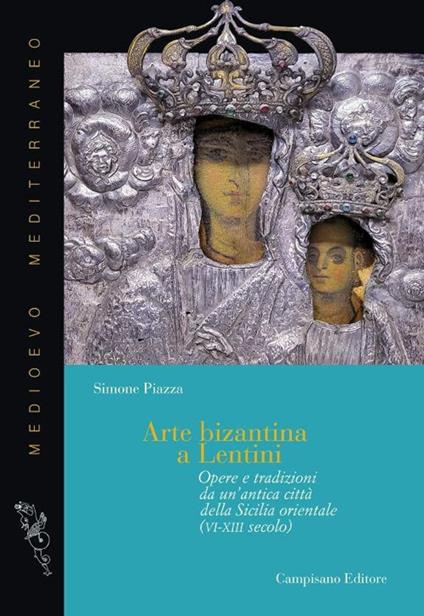 MEDIOEVO MEDITERRANEO

Simone Piazza

Arte bizantina a Lentini

Opere e tradizioni da un'antica città della Sicilia orientale (VI-XIII secolo)

Campisano Editore